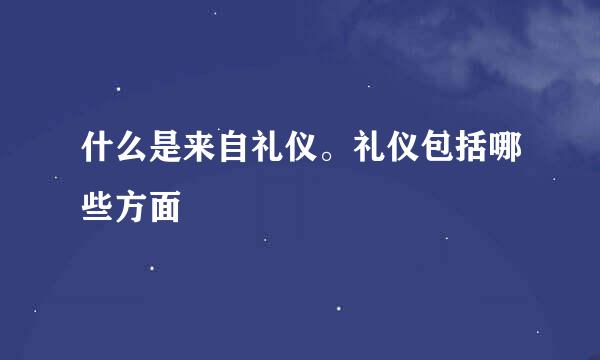 什么是来自礼仪。礼仪包括哪些方面